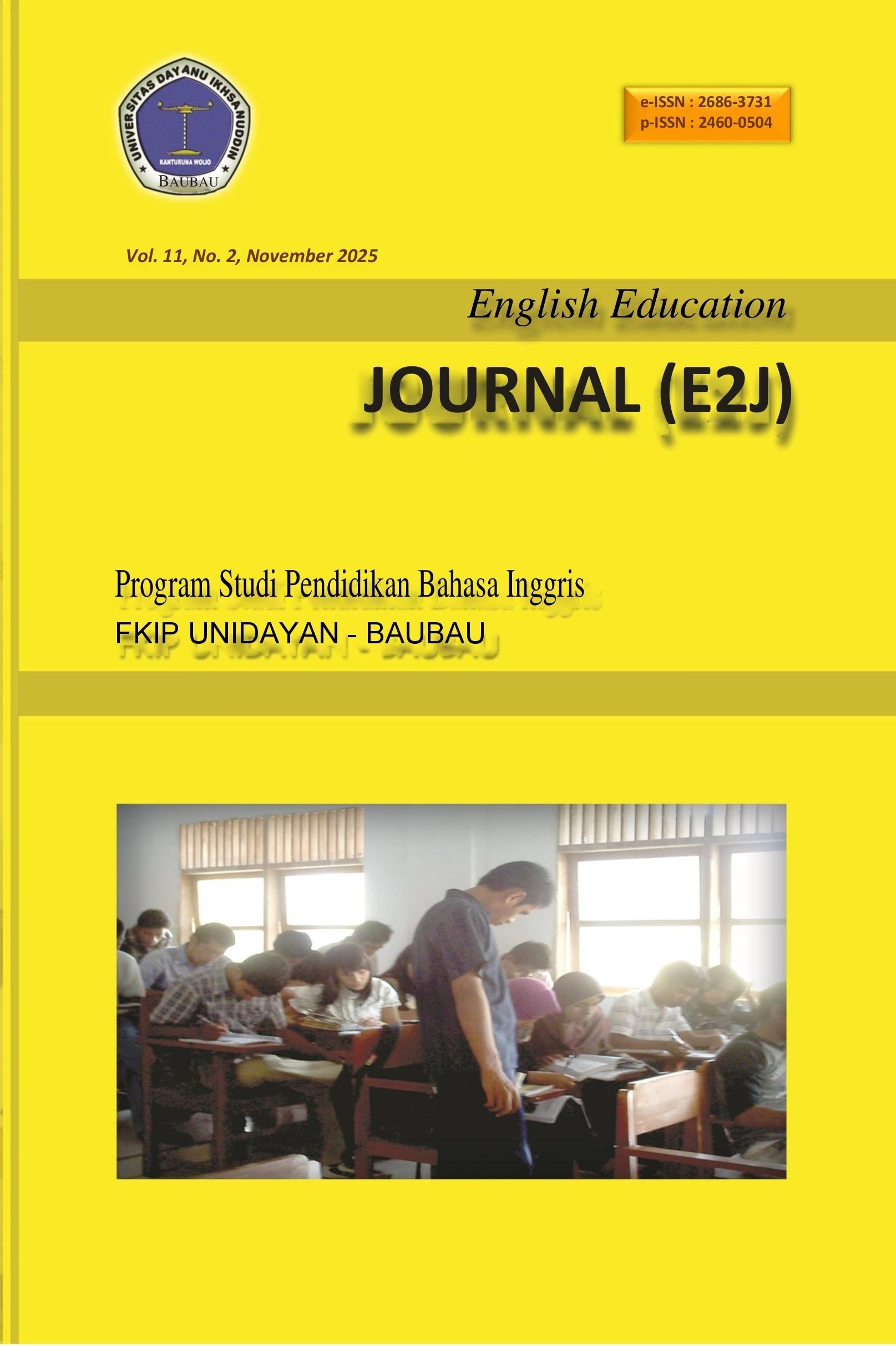 UNIVERSITAS DAYANU IKHSANUDDIN
KANTURUNA WOLIO
BAUBAU

e-ISSN : 2686-3731
p-ISSN : 2460-0504

Vol. 11, No. 2, November 2025

English Education

JOURNAL (E2J)

Program Studi Pendidikan Bahasa Inggris
FKIP UNIDAYAN - BAUBAU